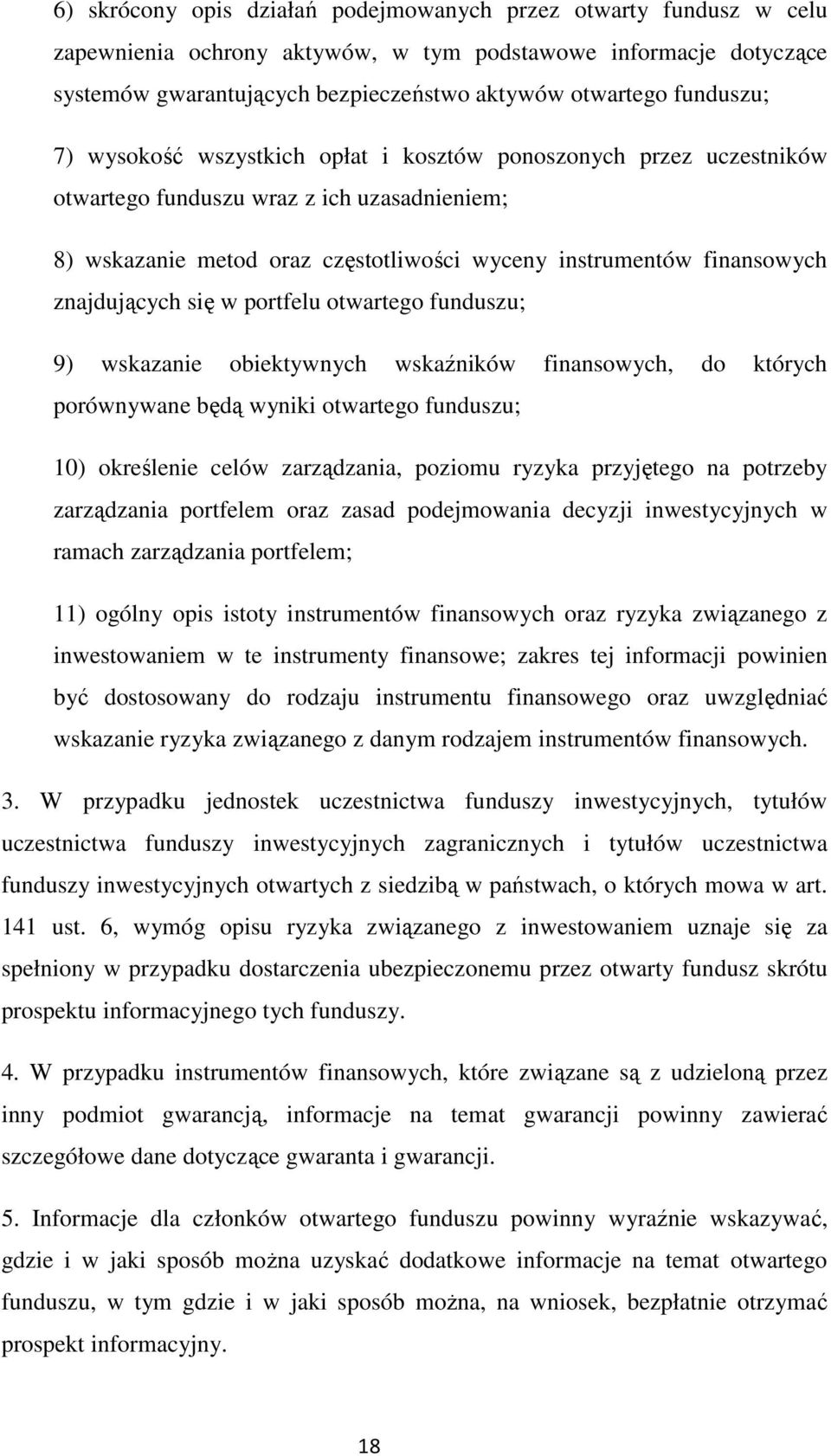 6) skrócony opis działań podejmowanych przez otwarty fundusz w celu zapewnienia ochrony aktywów, w tym podstawowe informacje dotyczące systemów gwarantujących bezpieczeństwo aktywów otwartego funduszu;

7) wysokość wszystkich opłat i kosztów ponoszonych przez uczestników otwartego funduszu wraz z ich uzasadnieniem;

8) wskazanie metod oraz częstotliwości wyceny instrumentów finansowych znajdujących się w portfelu otwartego funduszu;

9) wskazanie obiektywnych wskaźników finansowych, do których porównywane będą wyniki otwartego funduszu;

10) określenie celów zarządzania, poziomu ryzyka przyjętego na potrzeby zarządzania portfelem oraz zasad podejmowania decyzji inwestycyjnych w ramach zarządzania portfelem;

11) ogólny opis istoty instrumentów finansowych oraz ryzyka związanego z inwestowaniem w te instrumenty finansowe; zakres tej informacji powinien być dostosowany do rodzaju instrumentu finansowego oraz uwzględniać wskazanie ryzyka związanego z danym rodzajem instrumentów finansowych.

3. W przypadku jednostek uczestnictwa funduszy inwestycyjnych, tytułów uczestnictwa funduszy inwestycyjnych zagranicznych i tytułów uczestnictwa funduszy inwestycyjnych otwartych z siedzibą w państwach, o których mowa w art. 141 ust. 6, wymóg opisu ryzyka związanego z inwestowaniem uznaje się za spełniony w przypadku dostarczenia ubezpieczonemu przez otwarty fundusz skrótu prospektu informacyjnego tych funduszy.

4. W przypadku instrumentów finansowych, które związane są z udzieloną przez inny podmiot gwarancją, informacje na temat gwarancji powinny zawierać szczegółowe dane dotyczące gwaranta i gwarancji.

5. Informacje dla członków otwartego funduszu powinny wyraźnie wskazywać, gdzie i w jaki sposób można uzyskać dodatkowe informacje na temat otwartego funduszu, w tym gdzie i w jaki sposób można, na wniosek, bezpłatnie otrzymać prospekt informacyjny.

18